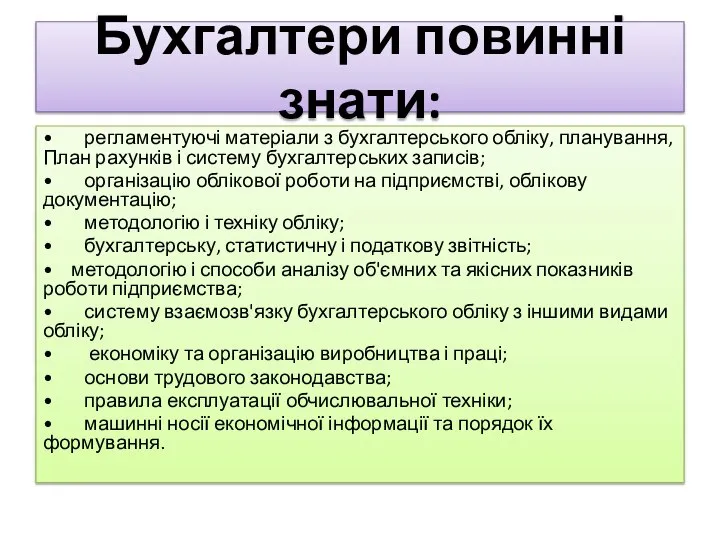 Бухгалтери повинні знати:

• регламентуючі матеріали з бухгалтерського обліку, планування, План рахунків і систему бухгалтерських записів;
• організацію облікової роботи на підприємстві, облікову документацію;
• методологію і техніку обліку;
• бухгалтерську, статистичну і податкову звітність;
• методологію і способи аналізу об'ємних та якісних показників роботи підприємства;
• систему взаємозв'язку бухгалтерського обліку з іншими видами обліку;
• економіку та організацію виробництва і праці;
• основи трудового законодавства;
• правила експлуатації обчислювальної техніки;
• машинні носії економічної інформації та порядок їх формування.